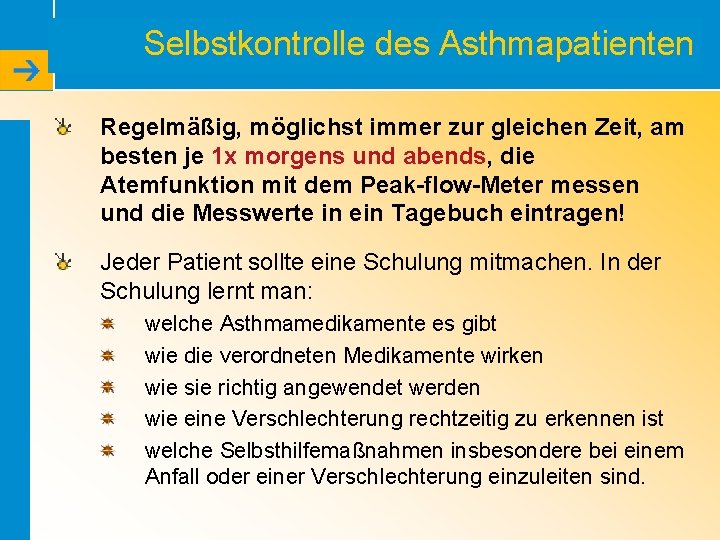 Selbstkontrolle des Asthmapatienten

Regelmäßig, möglichst immer zur gleichen Zeit, am besten je 1x morgens und abends, die Atemfunktion mit dem Peak-flow-Meter messen und die Messwerte in ein Tagebuch eintragen!

Jeder Patient sollte eine Schulung mitmachen. In der Schulung lernt man:

welche Asthmamedikamente es gibt

wie die verordneten Medikamente wirken

wie sie richtig angewendet werden

wie eine Verschlechterung rechtzeitig zu erkennen ist

welche Selbsthilfemaßnahmen insbesondere bei einem Anfall oder einer Verschlechterung einzuleiten sind.